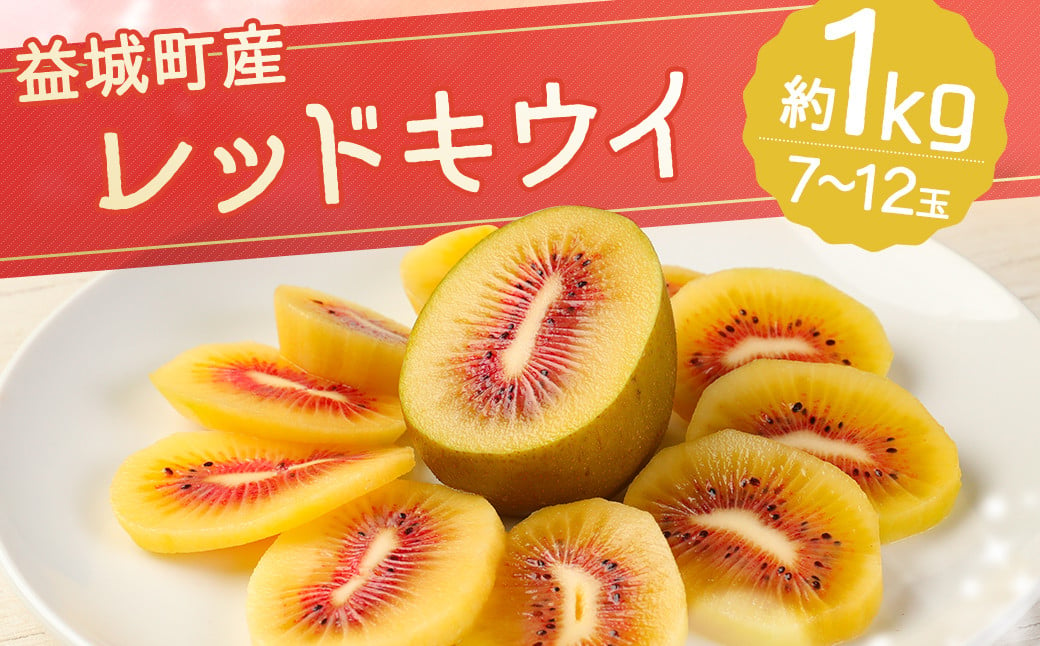 益城町産
レッドキウイ

約1kg
7~12玉